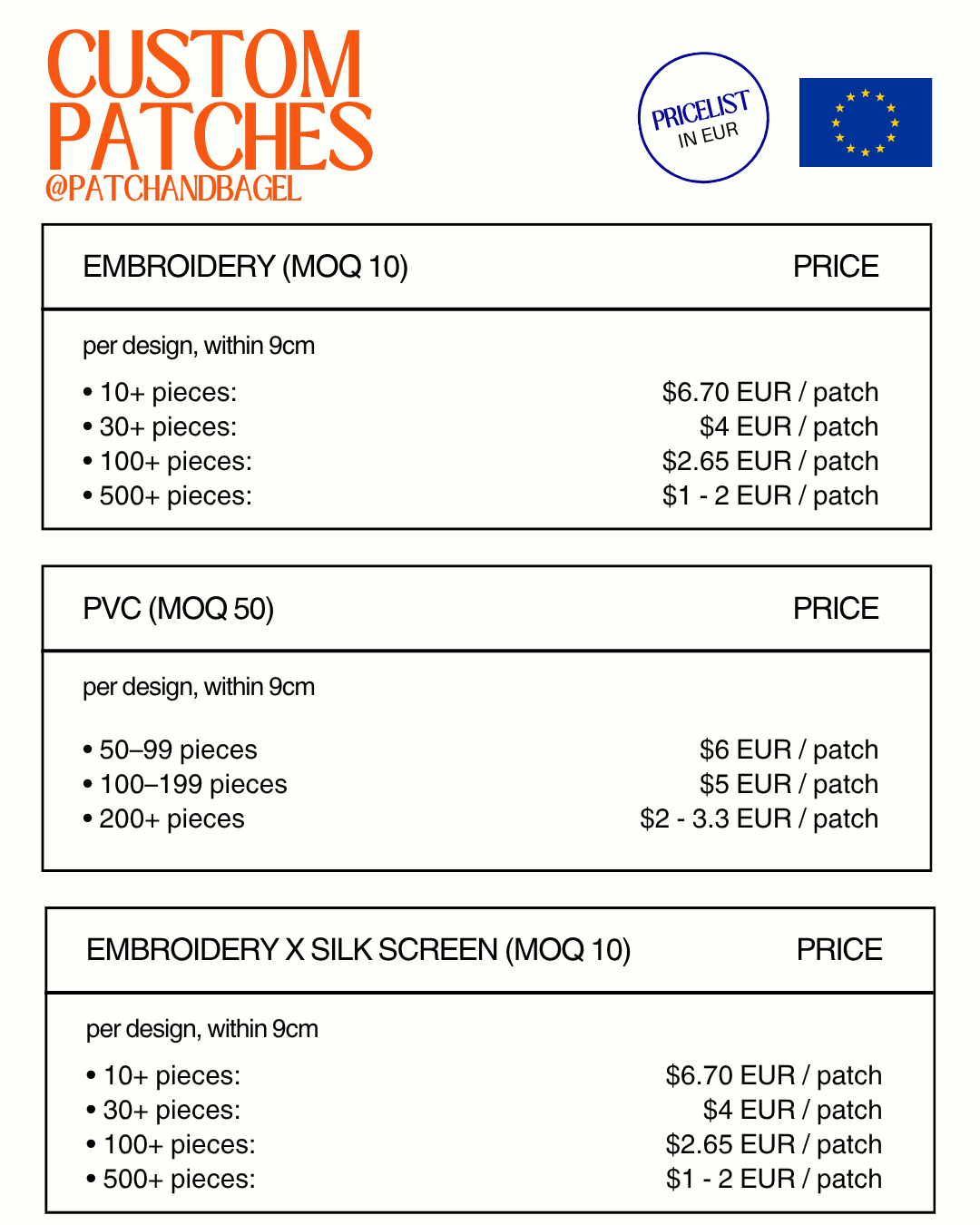 CUSTOM PATCHES
@PATCHANDBAGEL

PRICELIST
IN EUR

EMBROIDERY (MOQ 10)
PRICE

per design, within 9cm

• 10+ pieces: $6.70 EUR / patch
• 30+ pieces: $4 EUR / patch
• 100+ pieces: $2.65 EUR / patch
• 500+ pieces: $1 - 2 EUR / patch

PVC (MOQ 50)
PRICE

per design, within 9cm

• 50–99 pieces $6 EUR / patch
• 100–199 pieces $5 EUR / patch
• 200+ pieces $2 - 3.3 EUR / patch

EMBROIDERY X SILK SCREEN (MOQ 10)
PRICE

per design, within 9cm

• 10+ pieces: $6.70 EUR / patch
• 30+ pieces: $4 EUR / patch
• 100+ pieces: $2.65 EUR / patch
• 500+ pieces: $1 - 2 EUR / patch